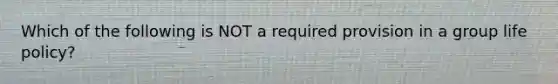 Which of the following is NOT a required provision in a group life policy?